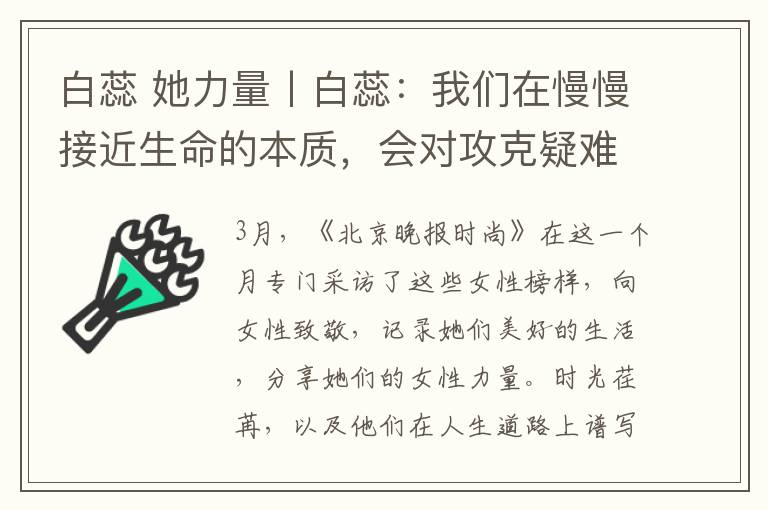 白蕊 她力量丨白蕊：我们在慢慢接近生命的本质，会对攻克疑难

3月，《北京晚报时尚》在这一个月专门采访了这些女性榜样，向女性致敬，记录她们美好的生活，分享她们的女性力量。时光荏苒，以及他们在人生道路上谱写